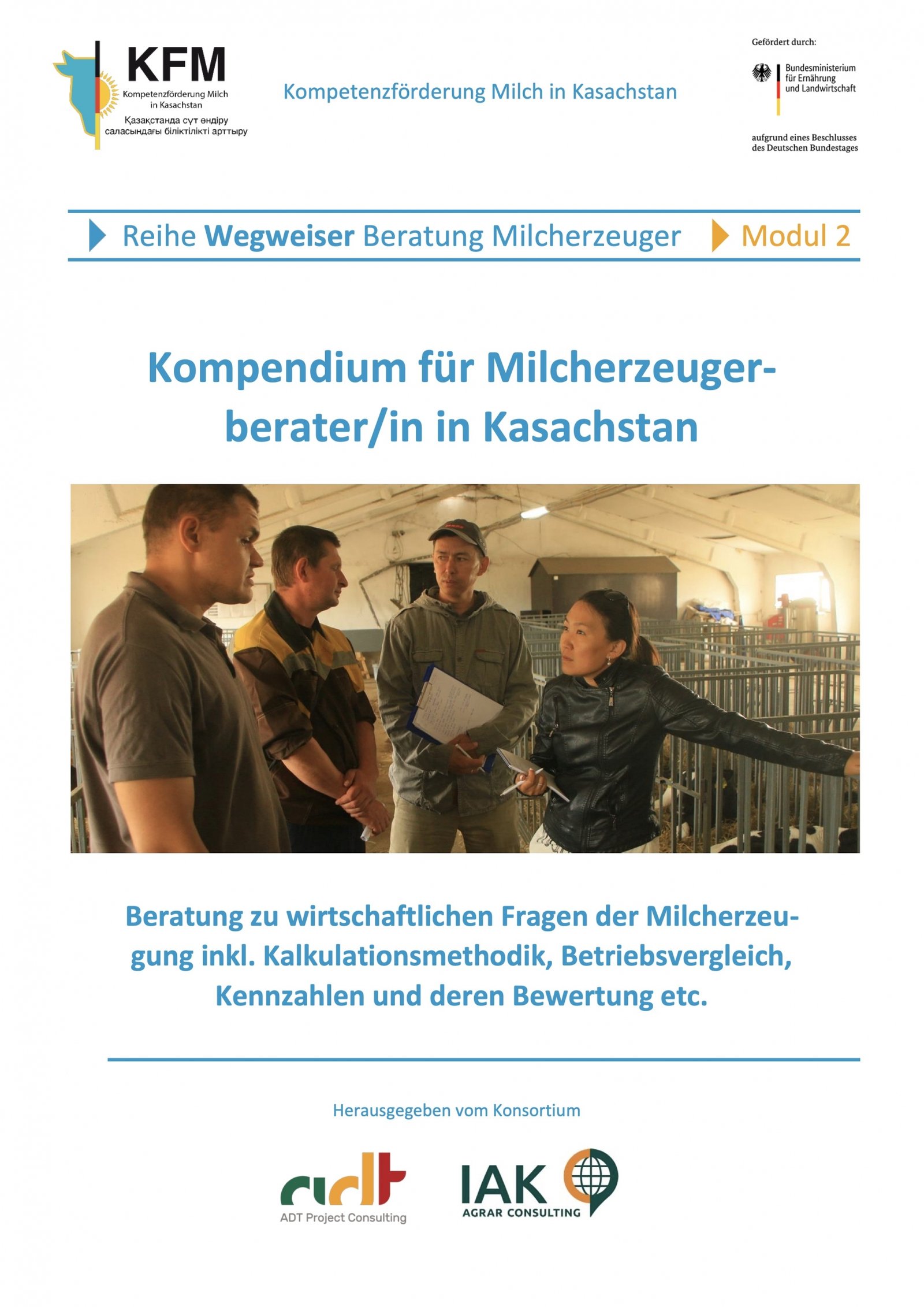 KFM
Kompetenzförderung Milch in Kasachstan
Қазақстанда сүт өндіру саласындағы біліктілікті арттыру

Kompetenzförderung Milch in Kasachstan

Gefördert durch:
Bundesministerium für Ernährung und Landwirtschaft
aufgrund eines Beschlusses des Deutschen Bundestages

Reihe Wegweiser Beratung Milcherzeuger

Modul 2

Kompendium für Milcherzeugerberater/in in Kasachstan

Beratung zu wirtschaftlichen Fragen der Milcherzeugung inkl. Kalkulationsmethodik, Betriebsvergleich, Kennzahlen und deren Bewertung etc.

Herausgegeben vom Konsortium

adt
ADT Project Consulting

IAK
AGRAR CONSULTING